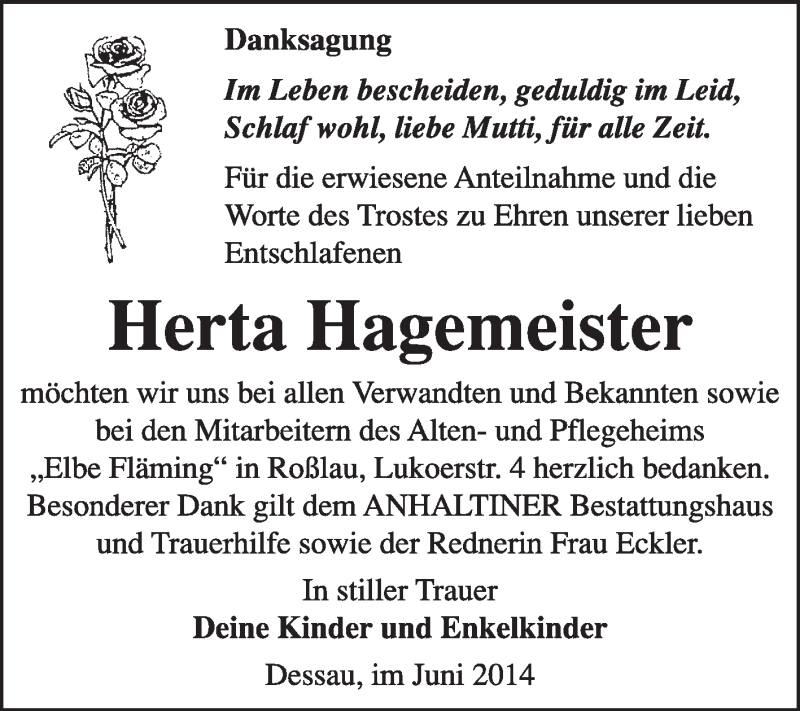 Danksagung

Im Leben bescheiden, geduldig im Leid, Schlaf wohl, liebe Mutti, für alle Zeit.

Für die erwiesene Anteilnahme und die Worte des Trostes zu Ehren unserer lieben Entschlafenen

Herta Hagemeister

möchten wir uns bei allen Verwandten und Bekannten sowie bei den Mitarbeitern des Alten- und Pflegeheims „Elbe Fläming“ in Roßlau, Lukoerstr. 4 herzlich bedanken. Besonderer Dank gilt dem ANHALTINER Bestattungshaus und Trauerhilfe sowie der Rednerin Frau Eckler.

In stiller Trauer
Deine Kinder und Enkelkinder

Dessau, im Juni 2014